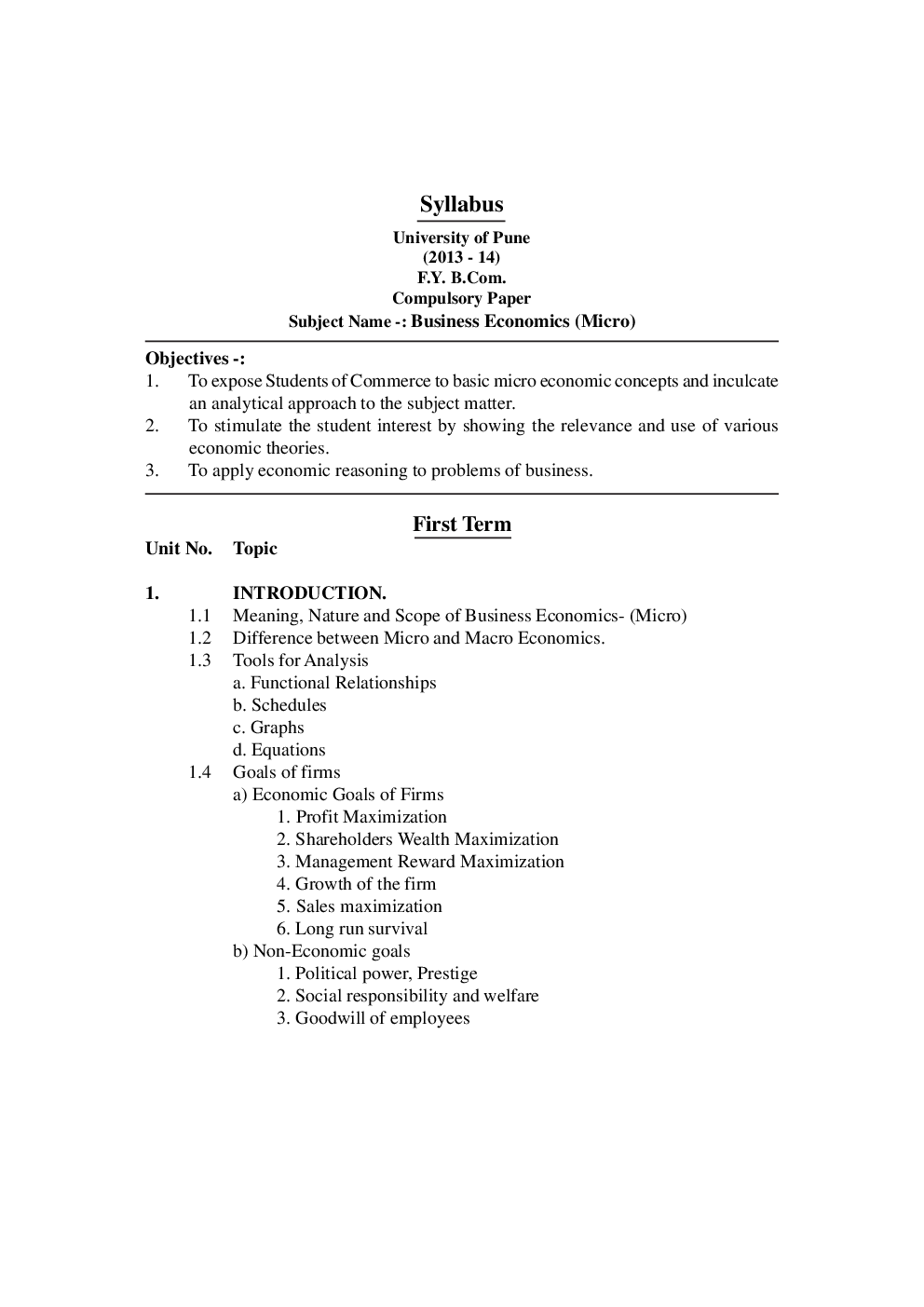 Syllabus

University of Pune
(2013 - 14)
F.Y. B.Com.
Compulsory Paper
Subject Name -: Business Economics (Micro)

Objectives -:
1. To expose Students of Commerce to basic micro economic concepts and inculcate an analytical approach to the subject matter.
2. To stimulate the student interest by showing the relevance and use of various economic theories.
3. To apply economic reasoning to problems of business.

First Term

Unit No. Topic

1. INTRODUCTION.
1.1 Meaning, Nature and Scope of Business Economics- (Micro)
1.2 Difference between Micro and Macro Economics.
1.3 Tools for Analysis
a. Functional Relationships
b. Schedules
c. Graphs
d. Equations
1.4 Goals of firms
a) Economic Goals of Firms
1. Profit Maximization
2. Shareholders Wealth Maximization
3. Management Reward Maximization
4. Growth of the firm
5. Sales maximization
6. Long run survival
b) Non-Economic goals
1. Political power, Prestige
2. Social responsibility and welfare
3. Goodwill of employees